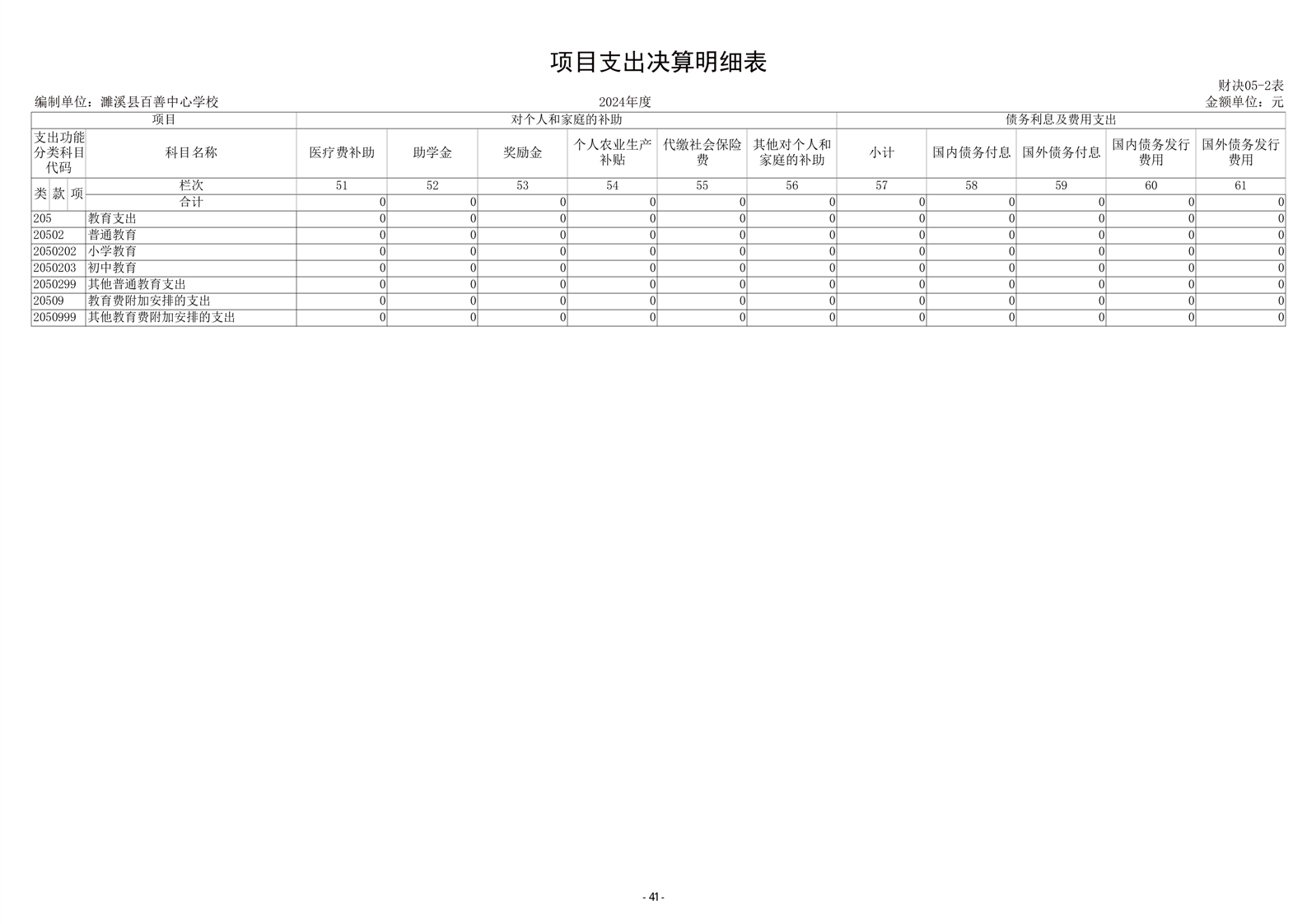 项目支出决算明细表

财决05-2表

编制单位：濉溪县百善中心学校 2024年度 金额单位：元

| 项目 | | 对个人和家庭的补助 | | | | | | 债务利息及费用支出 | | | | |
|---|---|---|---|---|---|---|---|---|---|---|---|---|
| 支出功能分类科目代码 | 科目名称 | 医疗费补助 | 助学金 | 奖励金 | 个人农业生产补贴 | 代缴社会保险费 | 其他对个人和家庭的补助 | 小计 | 国内债务付息 | 国外债务付息 | 国内债务发行费用 | 国外债务发行费用 |
| 类 款 项 | 栏次 | 51 | 52 | 53 | 54 | 55 | 56 | 57 | 58 | 59 | 60 | 61 |
| | 合计 | 0 | 0 | 0 | 0 | 0 | 0 | 0 | 0 | 0 | 0 | 0 |
| 205 | 教育支出 | 0 | 0 | 0 | 0 | 0 | 0 | 0 | 0 | 0 | 0 | 0 |
| 20502 | 普通教育 | 0 | 0 | 0 | 0 | 0 | 0 | 0 | 0 | 0 | 0 | 0 |
| 2050202 | 小学教育 | 0 | 0 | 0 | 0 | 0 | 0 | 0 | 0 | 0 | 0 | 0 |
| 2050203 | 初中教育 | 0 | 0 | 0 | 0 | 0 | 0 | 0 | 0 | 0 | 0 | 0 |
| 2050299 | 其他普通教育支出 | 0 | 0 | 0 | 0 | 0 | 0 | 0 | 0 | 0 | 0 | 0 |
| 20509 | 教育费附加安排的支出 | 0 | 0 | 0 | 0 | 0 | 0 | 0 | 0 | 0 | 0 | 0 |
| 2050999 | 其他教育费附加安排的支出 | 0 | 0 | 0 | 0 | 0 | 0 | 0 | 0 | 0 | 0 | 0 |

- 41 -